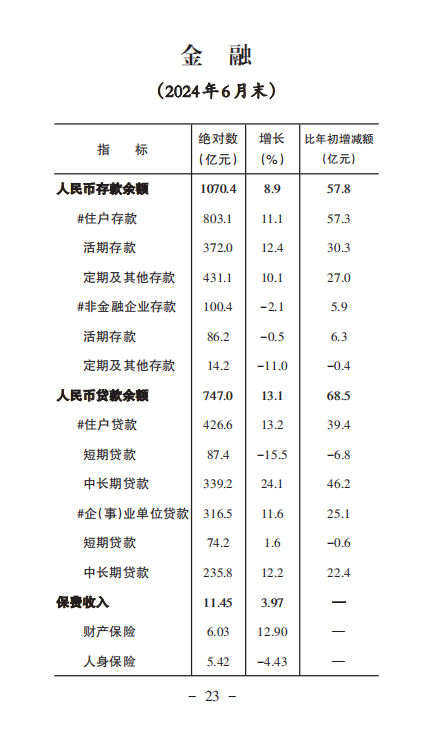 金 融

（2024年6月末）

| 指 标 | 绝对数（亿元） | 增长（%） | 比年初增减额（亿元） |
|---|---|---|---|
| 人民币存款余额 | 1070.4 | 8.9 | 57.8 |
| #住户存款 | 803.1 | 11.1 | 57.3 |
| 活期存款 | 372.0 | 12.4 | 30.3 |
| 定期及其他存款 | 431.1 | 10.1 | 27.0 |
| #非金融企业存款 | 100.4 | -2.1 | 5.9 |
| 活期存款 | 86.2 | -0.5 | 6.3 |
| 定期及其他存款 | 14.2 | -11.0 | -0.4 |
| 人民币贷款余额 | 747.0 | 13.1 | 68.5 |
| #住户贷款 | 426.6 | 13.2 | 39.4 |
| 短期贷款 | 87.4 | -15.5 | -6.8 |
| 中长期贷款 | 339.2 | 24.1 | 46.2 |
| #企（事）业单位贷款 | 316.5 | 11.6 | 25.1 |
| 短期贷款 | 74.2 | 1.6 | -0.6 |
| 中长期贷款 | 235.8 | 12.2 | 22.4 |
| 保费收入 | 11.45 | 3.97 | — |
| 财产保险 | 6.03 | 12.90 | — |
| 人身保险 | 5.42 | -4.43 | — |

– 23 –